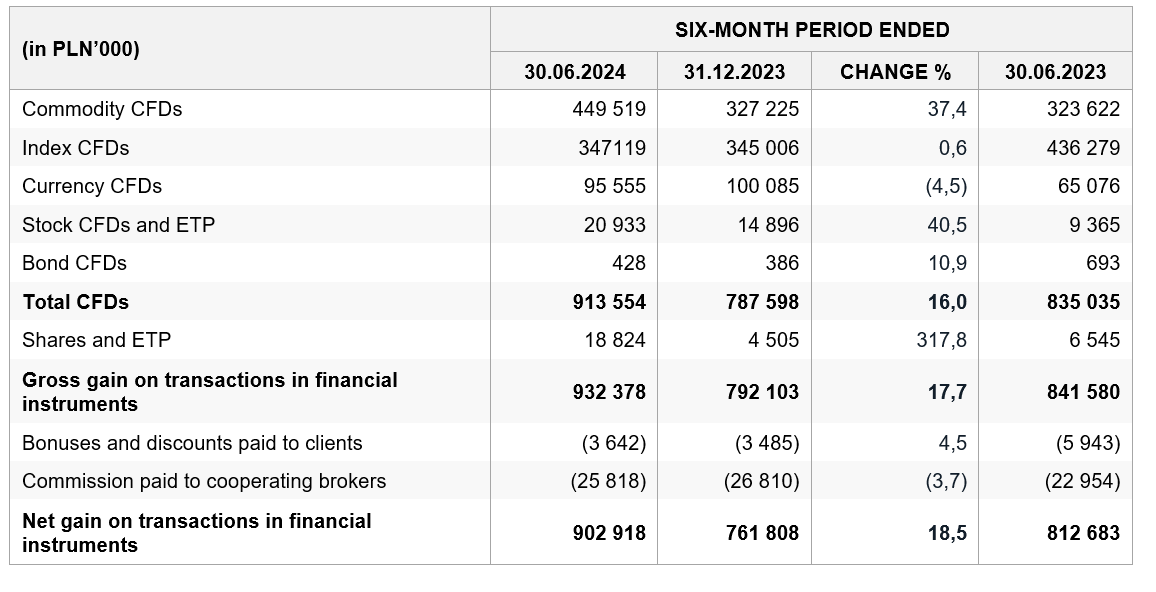 | (in PLN'000) | SIX-MONTH PERIOD ENDED | | | |
|---|---|---|---|---|
| | 30.06.2024 | 31.12.2023 | CHANGE % | 30.06.2023 |
| Commodity CFDs | 449 519 | 327 225 | 37,4 | 323 622 |
| Index CFDs | 347119 | 345 006 | 0,6 | 436 279 |
| Currency CFDs | 95 555 | 100 085 | (4,5) | 65 076 |
| Stock CFDs and ETP | 20 933 | 14 896 | 40,5 | 9 365 |
| Bond CFDs | 428 | 386 | 10,9 | 693 |
| **Total CFDs** | **913 554** | **787 598** | **16,0** | **835 035** |
| Shares and ETP | 18 824 | 4 505 | 317,8 | 6 545 |
| **Gross gain on transactions in financial instruments** | **932 378** | **792 103** | **17,7** | **841 580** |
| Bonuses and discounts paid to clients | (3 642) | (3 485) | 4,5 | (5 943) |
| Commission paid to cooperating brokers | (25 818) | (26 810) | (3,7) | (22 954) |
| **Net gain on transactions in financial instruments** | **902 918** | **761 808** | **18,5** | **812 683** |